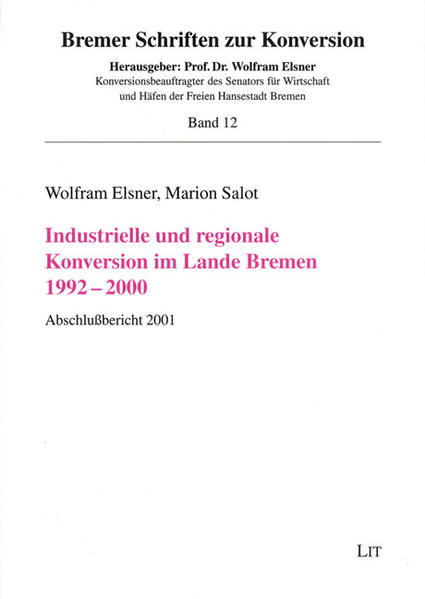 Bremer Schriften zur Konversion

Herausgeber: Prof. Dr. Wolfram Elsner
Konversionsbeauftragter des Senators für Wirtschaft und Häfen der Freien Hansestadt Bremen

Band 12

Wolfram Elsner, Marion Salot

Industrielle und regionale Konversion im Lande Bremen 1992 – 2000

Abschlußbericht 2001

LIT